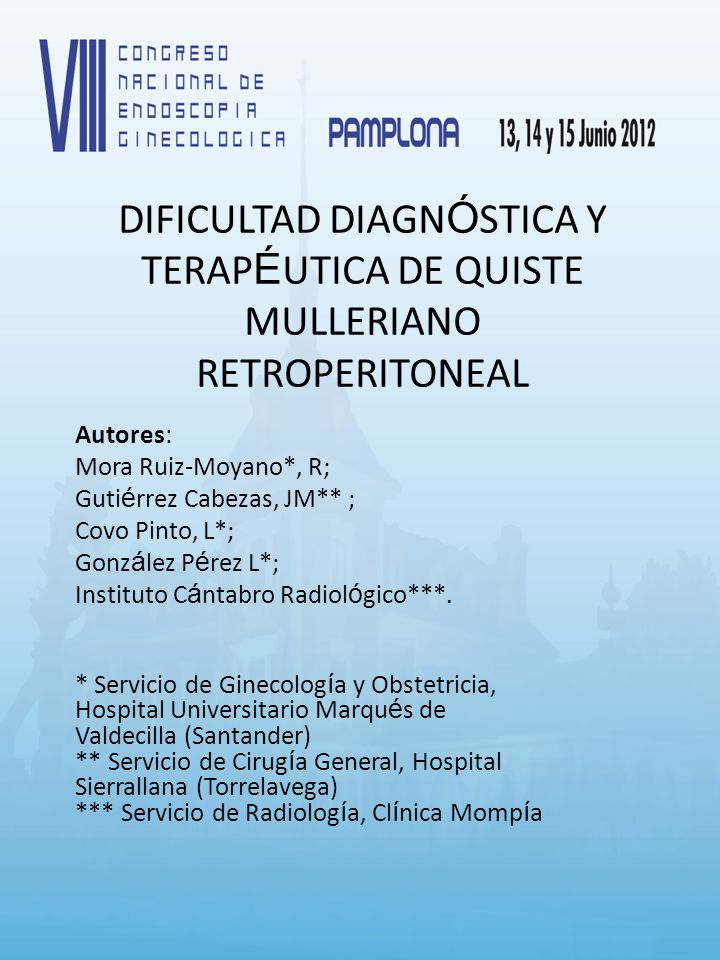 VIII CONGRESO NACIONAL DE ENDOSCOPIA GINECOLOGICA

PAMPLONA

13, 14 y 15 Junio 2012

DIFICULTAD DIAGNÓSTICA Y TERAPÉUTICA DE QUISTE MULLERIANO RETROPERITONEAL

Autores:
Mora Ruiz-Moyano*, R;
Gutiérrez Cabezas, JM** ;
Covo Pinto, L*;
González Pérez L*;
Instituto Cántabro Radiológico***.

* Servicio de Ginecología y Obstetricia, Hospital Universitario Marqués de Valdecilla (Santander)
** Servicio de Cirugía General, Hospital Sierrallana (Torrelavega)
*** Servicio de Radiología, Clínica Mompía